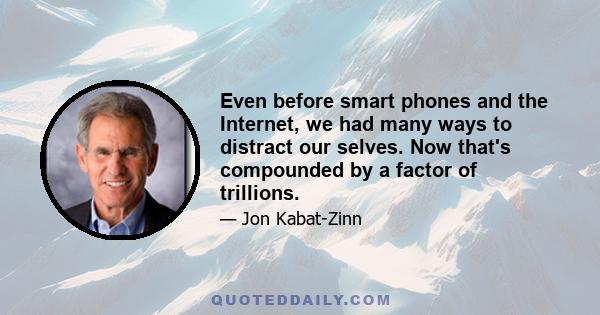 Even before smart phones and the Internet, we had many ways to distract our selves. Now that's compounded by a factor of trillions.

— Jon Kabat-Zinn

QUOTEDDAILY.COM